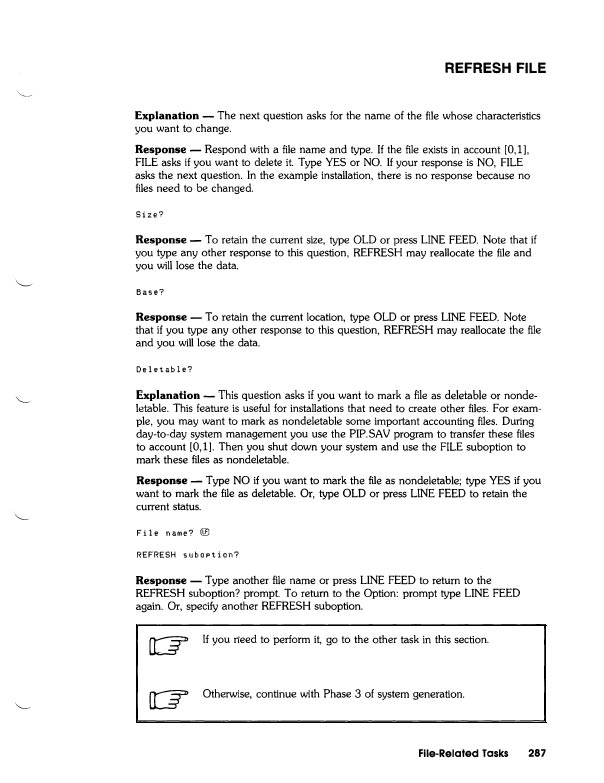 REFRESH FILE

Explanation — The next question asks for the name of the file whose characteristics you want to change.

Response — Respond with a file name and type. If the file exists in account [0,1], FILE asks if you want to delete it. Type YES or NO. If your response is NO, FILE asks the next question. In the example installation, there is no response because no files need to be changed.

Size?

Response — To retain the current size, type OLD or press LINE FEED. Note that if you type any other response to this question, REFRESH may reallocate the file and you will lose the data.

Base?

Response — To retain the current location, type OLD or press LINE FEED. Note that if you type any other response to this question, REFRESH may reallocate the file and you will lose the data.

Deletable?

Explanation — This question asks if you want to mark a file as deletable or nondeletable. This feature is useful for installations that need to create other files. For example, you may want to mark as nondeletable some important accounting files. During day-to-day system management you use the PIP.SAV program to transfer these files to account [0,1]. Then you shut down your system and use the FILE suboption to mark these files as nondeletable.

Response — Type NO if you want to mark the file as nondeletable; type YES if you want to mark the file as deletable. Or, type OLD or press LINE FEED to retain the current status.

File name? LF

REFRESH suboption?

Response — Type another file name or press LINE FEED to return to the REFRESH suboption? prompt. To return to the Option: prompt type LINE FEED again. Or, specify another REFRESH suboption.

If you need to perform it, go to the other task in this section.

Otherwise, continue with Phase 3 of system generation.

File-Related Tasks 287